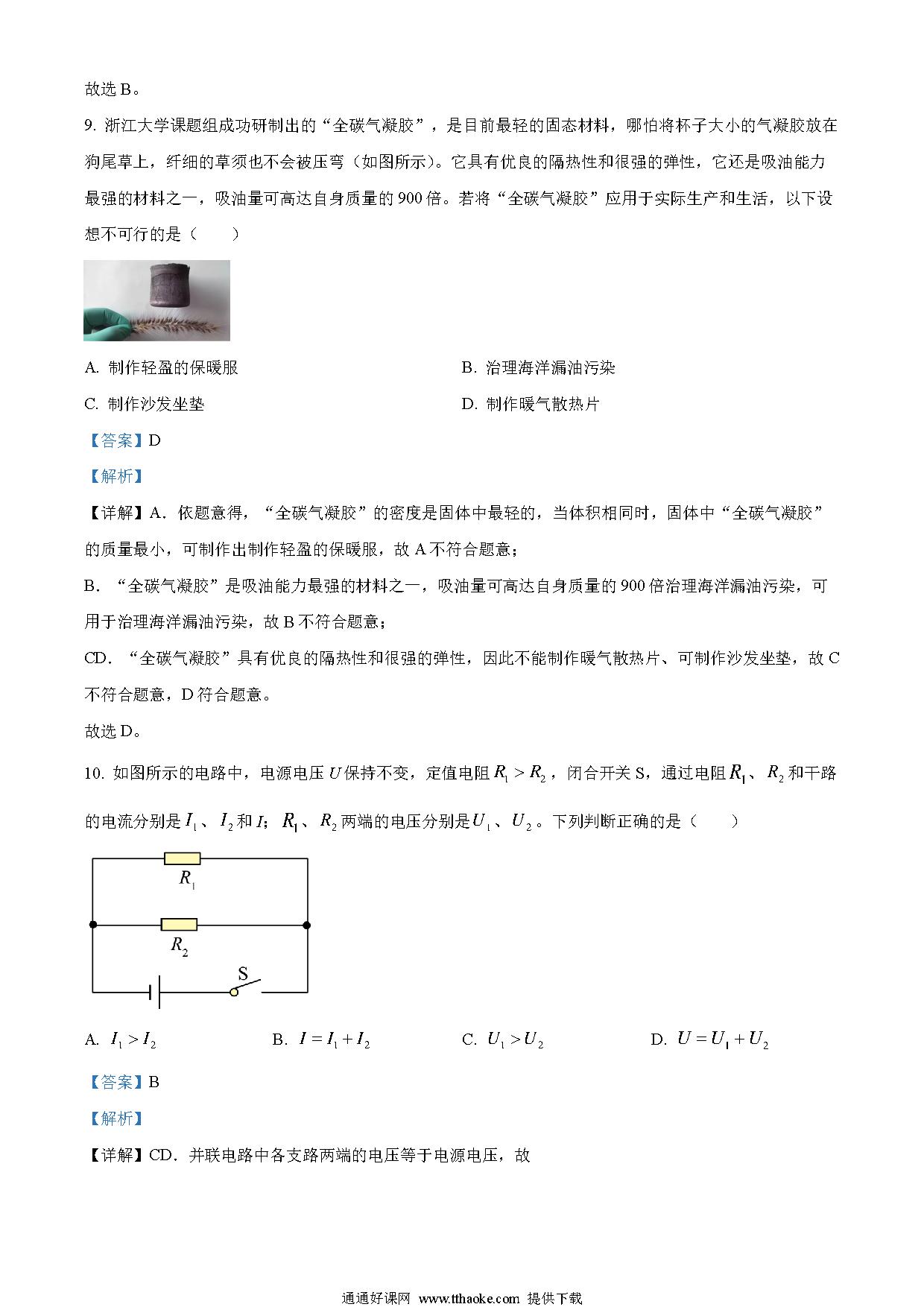 故选 B。

9. 浙江大学课题组成功研制出的“全碳气凝胶”，是目前最轻的固态材料，哪怕将杯子大小的气凝胶放在狗尾草上，纤细的草须也不会被压弯（如图所示）。它具有优良的隔热性和很强的弹性，它还是吸油能力最强的材料之一，吸油量可高达自身质量的 900 倍。若将“全碳气凝胶”应用于实际生产和生活，以下设想不可行的是（　　）

A. 制作轻盈的保暖服　　B. 治理海洋漏油污染

C. 制作沙发坐垫　　D. 制作暖气散热片

【答案】D

【解析】

【详解】A．依题意得，“全碳气凝胶”的密度是固体中最轻的，当体积相同时，固体中“全碳气凝胶”的质量最小，可制作出制作轻盈的保暖服，故 A 不符合题意；

B．“全碳气凝胶”是吸油能力最强的材料之一，吸油量可高达自身质量的 900 倍治理海洋漏油污染，可用于治理海洋漏油污染，故 B 不符合题意；

CD．“全碳气凝胶”具有优良的隔热性和很强的弹性，因此不能制作暖气散热片、可制作沙发坐垫，故 C 不符合题意，D 符合题意。

故选 D。

10. 如图所示的电路中，电源电压 $U$ 保持不变，定值电阻 $R_1 > R_2$，闭合开关 S，通过电阻 $R_1$、$R_2$ 和干路的电流分别是 $I_1$、$I_2$ 和 $I$；$R_1$、$R_2$ 两端的电压分别是 $U_1$、$U_2$。下列判断正确的是（　　）

$R_1$

$R_2$

S

A. $I_1 > I_2$　　B. $I = I_1 + I_2$　　C. $U_1 > U_2$　　D. $U = U_1 + U_2$

【答案】B

【解析】

【详解】CD．并联电路中各支路两端的电压等于电源电压，故

通通好课网 www.tthaoke.com 提供下载